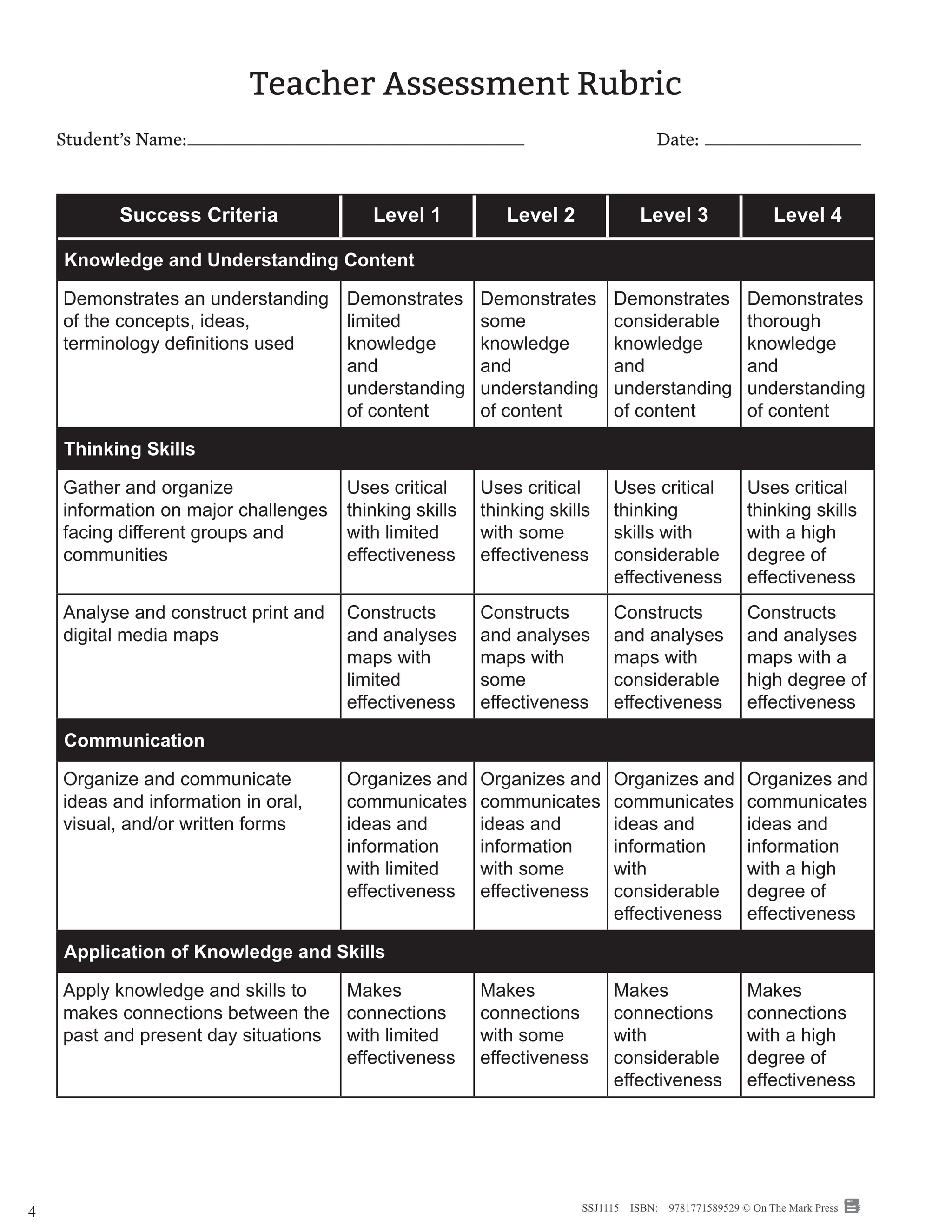 Teacher Assessment Rubric

Student's Name:____ Date: ____

| Success Criteria | Level 1 | Level 2 | Level 3 | Level 4 |
|---|---|---|---|---|
| Knowledge and Understanding Content | | | | |
| Demonstrates an understanding of the concepts, ideas, terminology definitions used | Demonstrates limited knowledge and understanding of content | Demonstrates some knowledge and understanding of content | Demonstrates considerable knowledge and understanding of content | Demonstrates thorough knowledge and understanding of content |
| Thinking Skills | | | | |
| Gather and organize information on major challenges facing different groups and communities | Uses critical thinking skills with limited effectiveness | Uses critical thinking skills with some effectiveness | Uses critical thinking skills with considerable effectiveness | Uses critical thinking skills with a high degree of effectiveness |
| Analyse and construct print and digital media maps | Constructs and analyses maps with limited effectiveness | Constructs and analyses maps with some effectiveness | Constructs and analyses maps with considerable effectiveness | Constructs and analyses maps with a high degree of effectiveness |
| Communication | | | | |
| Organize and communicate ideas and information in oral, visual, and/or written forms | Organizes and communicates ideas and information with limited effectiveness | Organizes and communicates ideas and information with some effectiveness | Organizes and communicates ideas and information with considerable effectiveness | Organizes and communicates ideas and information with a high degree of effectiveness |
| Application of Knowledge and Skills | | | | |
| Apply knowledge and skills to makes connections between the past and present day situations | Makes connections with limited effectiveness | Makes connections with some effectiveness | Makes connections with considerable effectiveness | Makes connections with a high degree of effectiveness |

4

SSJ1115 ISBN: 9781771589529 © On The Mark Press